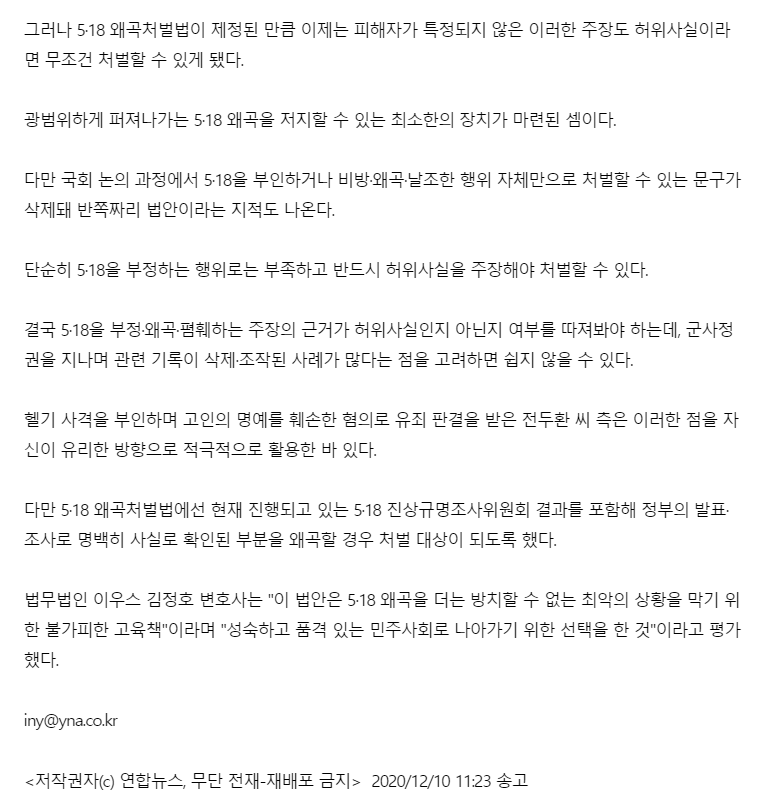 그러나 5·18 왜곡처벌법이 제정된 만큼 이제는 피해자가 특정되지 않은 이러한 주장도 허위사실이라면 무조건 처벌할 수 있게 됐다.

광범위하게 퍼져나가는 5·18 왜곡을 저지할 수 있는 최소한의 장치가 마련된 셈이다.

다만 국회 논의 과정에서 5·18을 부인하거나 비방·왜곡·날조한 행위 자체만으로 처벌할 수 있는 문구가 삭제돼 반쪽짜리 법안이라는 지적도 나온다.

단순히 5·18을 부정하는 행위로는 부족하고 반드시 허위사실을 주장해야 처벌할 수 있다.

결국 5·18을 부정·왜곡·폄훼하는 주장의 근거가 허위사실인지 아닌지 여부를 따져봐야 하는데, 군사정권을 지나며 관련 기록이 삭제·조작된 사례가 많다는 점을 고려하면 쉽지 않을 수 있다.

헬기 사격을 부인하며 고인의 명예를 훼손한 혐의로 유죄 판결을 받은 전두환 씨 측은 이러한 점을 자신이 유리한 방향으로 적극적으로 활용한 바 있다.

다만 5·18 왜곡처벌법에선 현재 진행되고 있는 5·18 진상규명조사위원회 결과를 포함해 정부의 발표·조사로 명백히 사실로 확인된 부분을 왜곡할 경우 처벌 대상이 되도록 했다.

법무법인 이우스 김정호 변호사는 "이 법안은 5·18 왜곡을 더는 방치할 수 없는 최악의 상황을 막기 위한 불가피한 고육책"이라며 "성숙하고 품격 있는 민주사회로 나아가기 위한 선택을 한 것"이라고 평가했다.

iny@yna.co.kr

<저작권자(c) 연합뉴스, 무단 전재-재배포 금지> 2020/12/10 11:23 송고